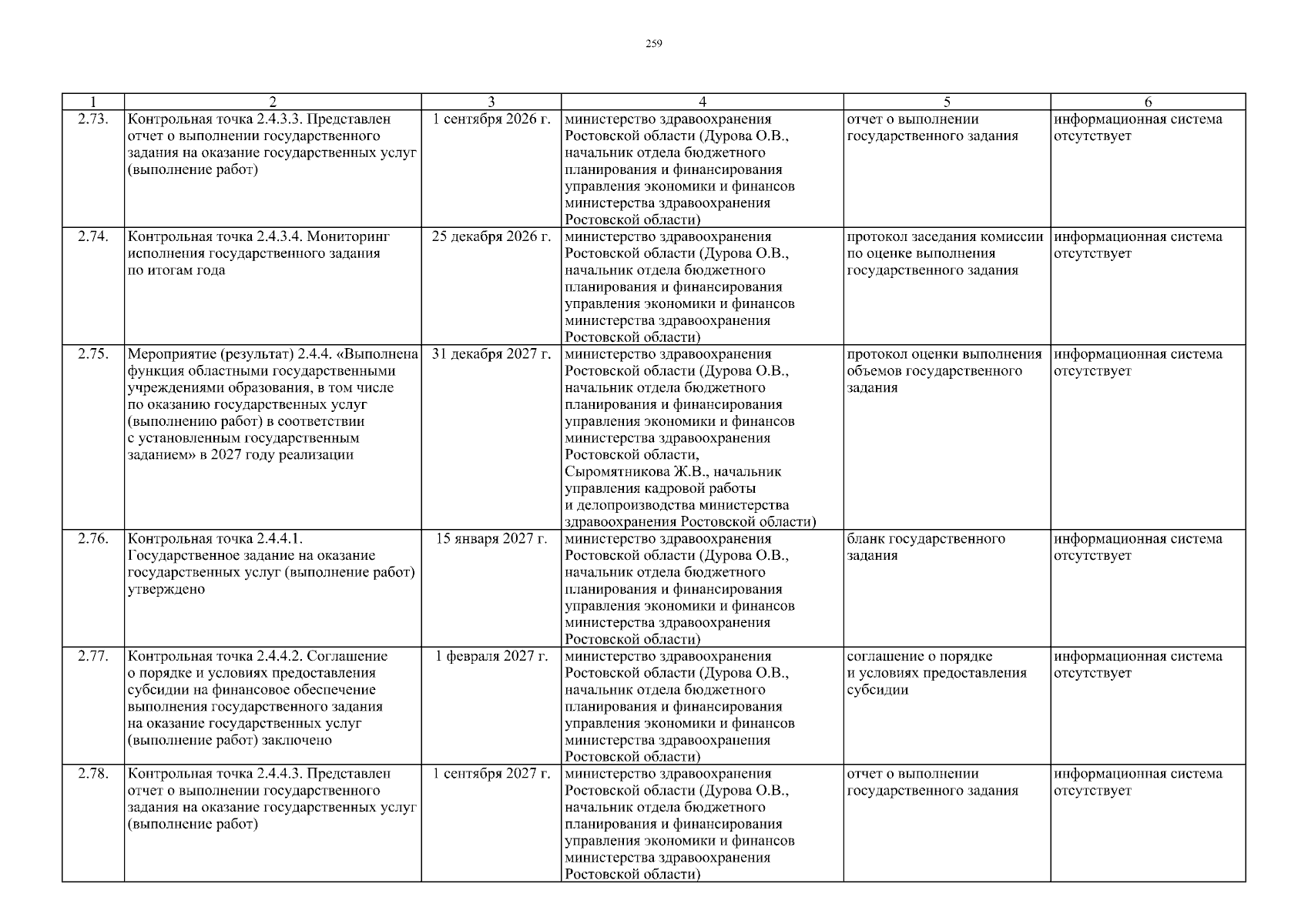 259

| 1 | 2 | 3 | 4 | 5 | 6 |
|---|---|---|---|---|---|
| 2.73. | Контрольная точка 2.4.3.3. Представлен отчет о выполнении государственного задания на оказание государственных услуг (выполнение работ) | 1 сентября 2026 г. | министерство здравоохранения Ростовской области (Дурова О.В., начальник отдела бюджетного планирования и финансирования управления экономики и финансов министерства здравоохранения Ростовской области) | отчет о выполнении государственного задания | информационная система отсутствует |
| 2.74. | Контрольная точка 2.4.3.4. Мониторинг исполнения государственного задания по итогам года | 25 декабря 2026 г. | министерство здравоохранения Ростовской области (Дурова О.В., начальник отдела бюджетного планирования и финансирования управления экономики и финансов министерства здравоохранения Ростовской области) | протокол заседания комиссии по оценке выполнения государственного задания | информационная система отсутствует |
| 2.75. | Мероприятие (результат) 2.4.4. «Выполнена функция областными государственными учреждениями образования, в том числе по оказанию государственных услуг (выполнению работ) в соответствии с установленным государственным заданием» в 2027 году реализации | 31 декабря 2027 г. | министерство здравоохранения Ростовской области (Дурова О.В., начальник отдела бюджетного планирования и финансирования управления экономики и финансов министерства здравоохранения Ростовской области, Сыромятникова Ж.В., начальник управления кадровой работы и делопроизводства министерства здравоохранения Ростовской области) | протокол оценки выполнения объемов государственного задания | информационная система отсутствует |
| 2.76. | Контрольная точка 2.4.4.1. Государственное задание на оказание государственных услуг (выполнение работ) утверждено | 15 января 2027 г. | министерство здравоохранения Ростовской области (Дурова О.В., начальник отдела бюджетного планирования и финансирования управления экономики и финансов министерства здравоохранения Ростовской области) | бланк государственного задания | информационная система отсутствует |
| 2.77. | Контрольная точка 2.4.4.2. Соглашение о порядке и условиях предоставления субсидии на финансовое обеспечение выполнения государственного задания на оказание государственных услуг (выполнение работ) заключено | 1 февраля 2027 г. | министерство здравоохранения Ростовской области (Дурова О.В., начальник отдела бюджетного планирования и финансирования управления экономики и финансов министерства здравоохранения Ростовской области) | соглашение о порядке и условиях предоставления субсидии | информационная система отсутствует |
| 2.78. | Контрольная точка 2.4.4.3. Представлен отчет о выполнении государственного задания на оказание государственных услуг (выполнение работ) | 1 сентября 2027 г. | министерство здравоохранения Ростовской области (Дурова О.В., начальник отдела бюджетного планирования и финансирования управления экономики и финансов министерства здравоохранения Ростовской области) | отчет о выполнении государственного задания | информационная система отсутствует |